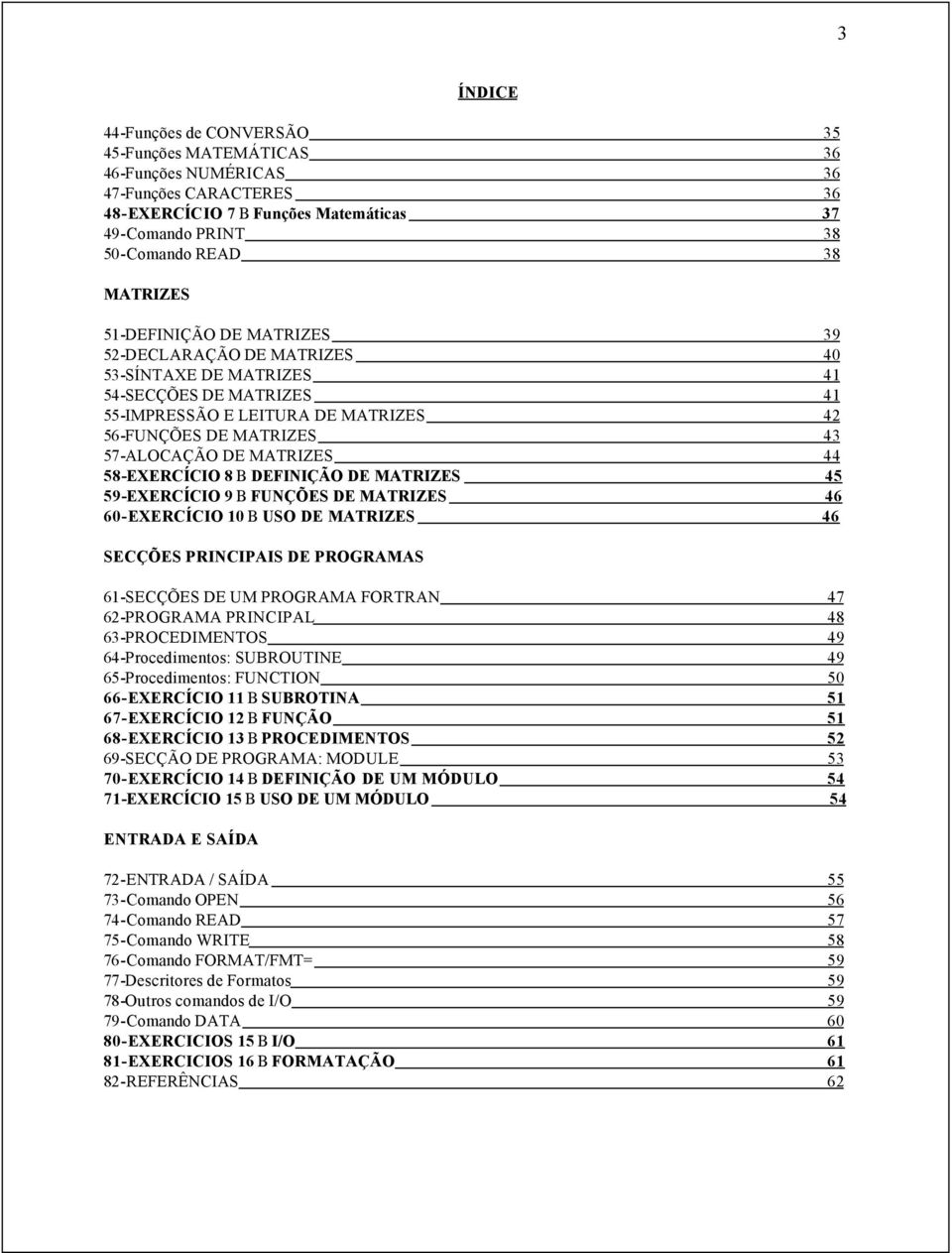 3

ÍNDICE

44-Funções de CONVERSÃO 35
45-Funções MATEMÁTICAS 36
46-Funções NUMÉRICAS 36
47-Funções CARACTERES 36
48-EXERCÍCIO 7 B Funções Matemáticas 37
49-Comando PRINT 38
50-Comando READ 38

MATRIZES

51-DEFINIÇÃO DE MATRIZES 39
52-DECLARAÇÃO DE MATRIZES 40
53-SÍNTAXE DE MATRIZES 41
54-SECÇÕES DE MATRIZES 41
55-IMPRESSÃO E LEITURA DE MATRIZES 42
56-FUNÇÕES DE MATRIZES 43
57-ALOCAÇÃO DE MATRIZES 44
58-EXERCÍCIO 8 B DEFINIÇÃO DE MATRIZES 45
59-EXERCÍCIO 9 B FUNÇÕES DE MATRIZES 46
60-EXERCÍCIO 10 B USO DE MATRIZES 46

SECÇÕES PRINCIPAIS DE PROGRAMAS

61-SECÇÕES DE UM PROGRAMA FORTRAN 47
62-PROGRAMA PRINCIPAL 48
63-PROCEDIMENTOS 49
64-Procedimentos: SUBROUTINE 49
65-Procedimentos: FUNCTION 50
66-EXERCÍCIO 11 B SUBROTINA 51
67-EXERCÍCIO 12 B FUNÇÃO 51
68-EXERCÍCIO 13 B PROCEDIMENTOS 52
69-SECÇÃO DE PROGRAMA: MODULE 53
70-EXERCÍCIO 14 B DEFINIÇÃO DE UM MÓDULO 54
71-EXERCÍCIO 15 B USO DE UM MÓDULO 54

ENTRADA E SAÍDA

72-ENTRADA / SAÍDA 55
73-Comando OPEN 56
74-Comando READ 57
75-Comando WRITE 58
76-Comando FORMAT/FMT= 59
77-Descritores de Formatos 59
78-Outros comandos de I/O 59
79-Comando DATA 60
80-EXERCICIOS 15 B I/O 61
81-EXERCICIOS 16 B FORMATAÇÃO 61
82-REFERÊNCIAS 62